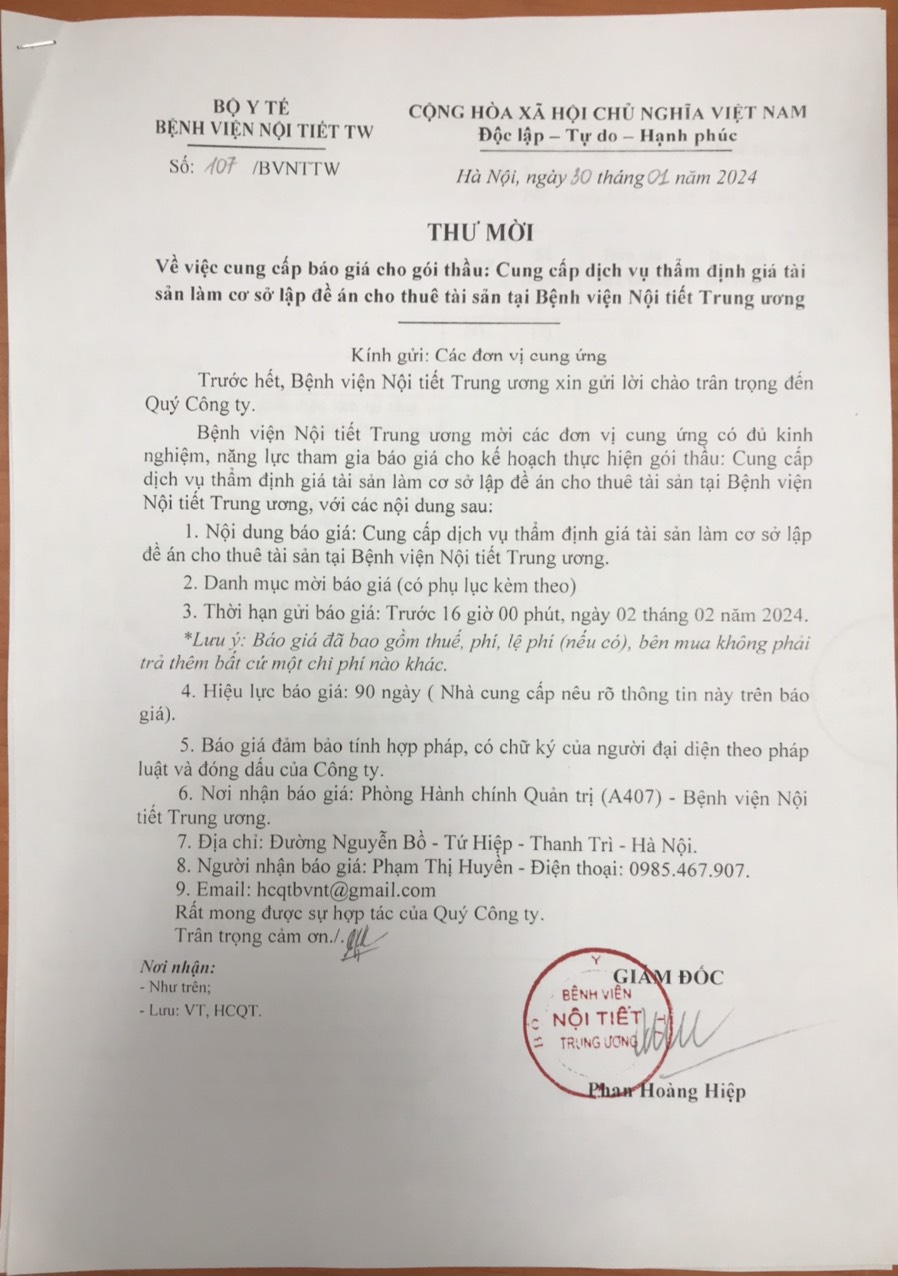 BỘ Y TẾ
BỆNH VIỆN NỘI TIẾT TW

Số: 107 /BVNTTW

CỘNG HÒA XÃ HỘI CHỦ NGHĨA VIỆT NAM
Độc lập – Tự do – Hạnh phúc

Hà Nội, ngày 30 tháng 01 năm 2024

THƯ MỜI

Về việc cung cấp báo giá cho gói thầu: Cung cấp dịch vụ thẩm định giá tài sản làm cơ sở lập đề án cho thuê tài sản tại Bệnh viện Nội tiết Trung ương

Kính gửi: Các đơn vị cung ứng

Trước hết, Bệnh viện Nội tiết Trung ương xin gửi lời chào trân trọng đến Quý Công ty.

Bệnh viện Nội tiết Trung ương mời các đơn vị cung ứng có đủ kinh nghiệm, năng lực tham gia báo giá cho kế hoạch thực hiện gói thầu: Cung cấp dịch vụ thẩm định giá tài sản làm cơ sở lập đề án cho thuê tài sản tại Bệnh viện Nội tiết Trung ương, với các nội dung sau:

1. Nội dung báo giá: Cung cấp dịch vụ thẩm định giá tài sản làm cơ sở lập đề án cho thuê tài sản tại Bệnh viện Nội tiết Trung ương.

2. Danh mục mời báo giá (có phụ lục kèm theo)

3. Thời hạn gửi báo giá: Trước 16 giờ 00 phút, ngày 02 tháng 02 năm 2024.

*Lưu ý: Báo giá đã bao gồm thuế, phí, lệ phí (nếu có), bên mua không phải trả thêm bất cứ một chi phí nào khác.

4. Hiệu lực báo giá: 90 ngày ( Nhà cung cấp nêu rõ thông tin này trên báo giá).

5. Báo giá đảm bảo tính hợp pháp, có chữ ký của người đại diện theo pháp luật và đóng dấu của Công ty.

6. Nơi nhận báo giá: Phòng Hành chính Quản trị (A407) - Bệnh viện Nội tiết Trung ương.

7. Địa chỉ: Đường Nguyễn Bồ - Tứ Hiệp - Thanh Trì - Hà Nội.

8. Người nhận báo giá: Phạm Thị Huyền - Điện thoại: 0985.467.907.

9. Email: hcqtbvnt@gmail.com

Rất mong được sự hợp tác của Quý Công ty.

Trân trọng cảm ơn./.

Nơi nhận:
- Như trên;
- Lưu: VT, HCQT.

GIÁM ĐỐC

BỆNH VIỆN NỘI TIẾT TRUNG ƯƠNG

Phan Hoàng Hiệp